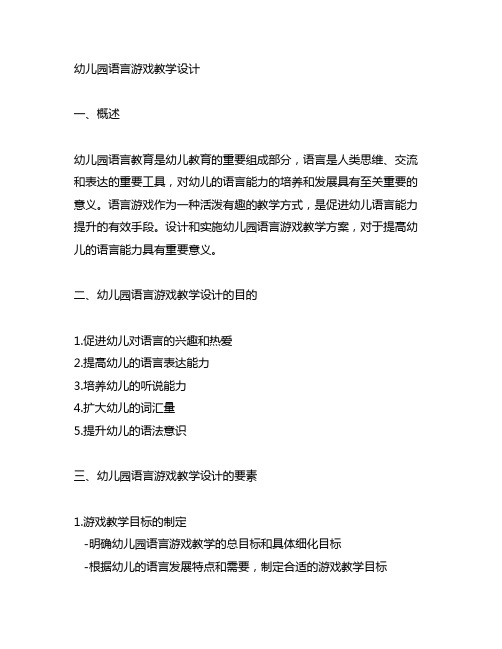 幼儿园语言游戏教学设计

一、概述

幼儿园语言教育是幼儿教育的重要组成部分，语言是人类思维、交流和表达的重要工具，对幼儿的语言能力的培养和发展具有至关重要的意义。语言游戏作为一种活泼有趣的教学方式，是促进幼儿语言能力提升的有效手段。设计和实施幼儿园语言游戏教学方案，对于提高幼儿的语言能力具有重要意义。

二、幼儿园语言游戏教学设计的目的

1.促进幼儿对语言的兴趣和热爱
2.提高幼儿的语言表达能力
3.培养幼儿的听说能力
4.扩大幼儿的词汇量
5.提升幼儿的语法意识

三、幼儿园语言游戏教学设计的要素

1.游戏教学目标的制定
-明确幼儿园语言游戏教学的总目标和具体细化目标
-根据幼儿的语言发展特点和需要，制定合适的游戏教学目标